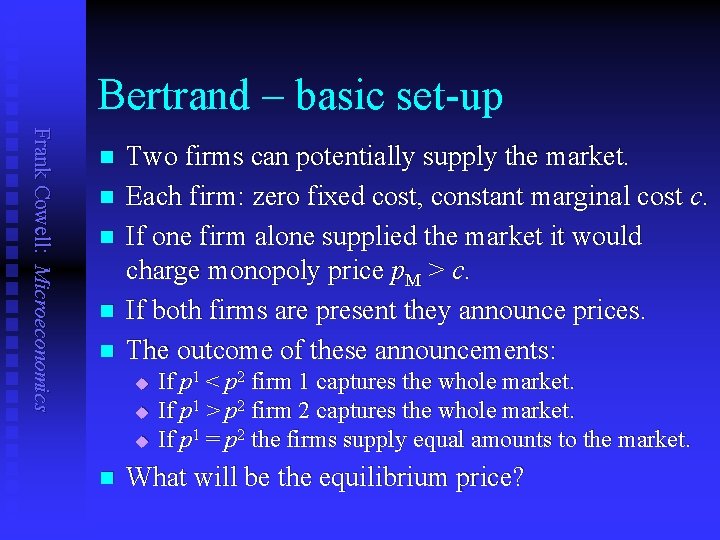 Frank Cowell: Microeconomics

Bertrand – basic set-up

Two firms can potentially supply the market.

Each firm: zero fixed cost, constant marginal cost $c$.

If one firm alone supplied the market it would charge monopoly price $p_M > c$.

If both firms are present they announce prices.

The outcome of these announcements:

If $p^1 < p^2$ firm 1 captures the whole market.

If $p^1 > p^2$ firm 2 captures the whole market.

If $p^1 = p^2$ the firms supply equal amounts to the market.

What will be the equilibrium price?